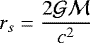 $r_s = \frac{2GM}{c^2}$